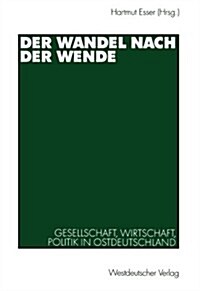 Hartmut Esser (Hrsg.)

DER WANDEL NACH DER WENDE

GESELLSCHAFT, WIRTSCHAFT, POLITIK IN OSTDEUTSCHLAND

Westdeutscher Verlag